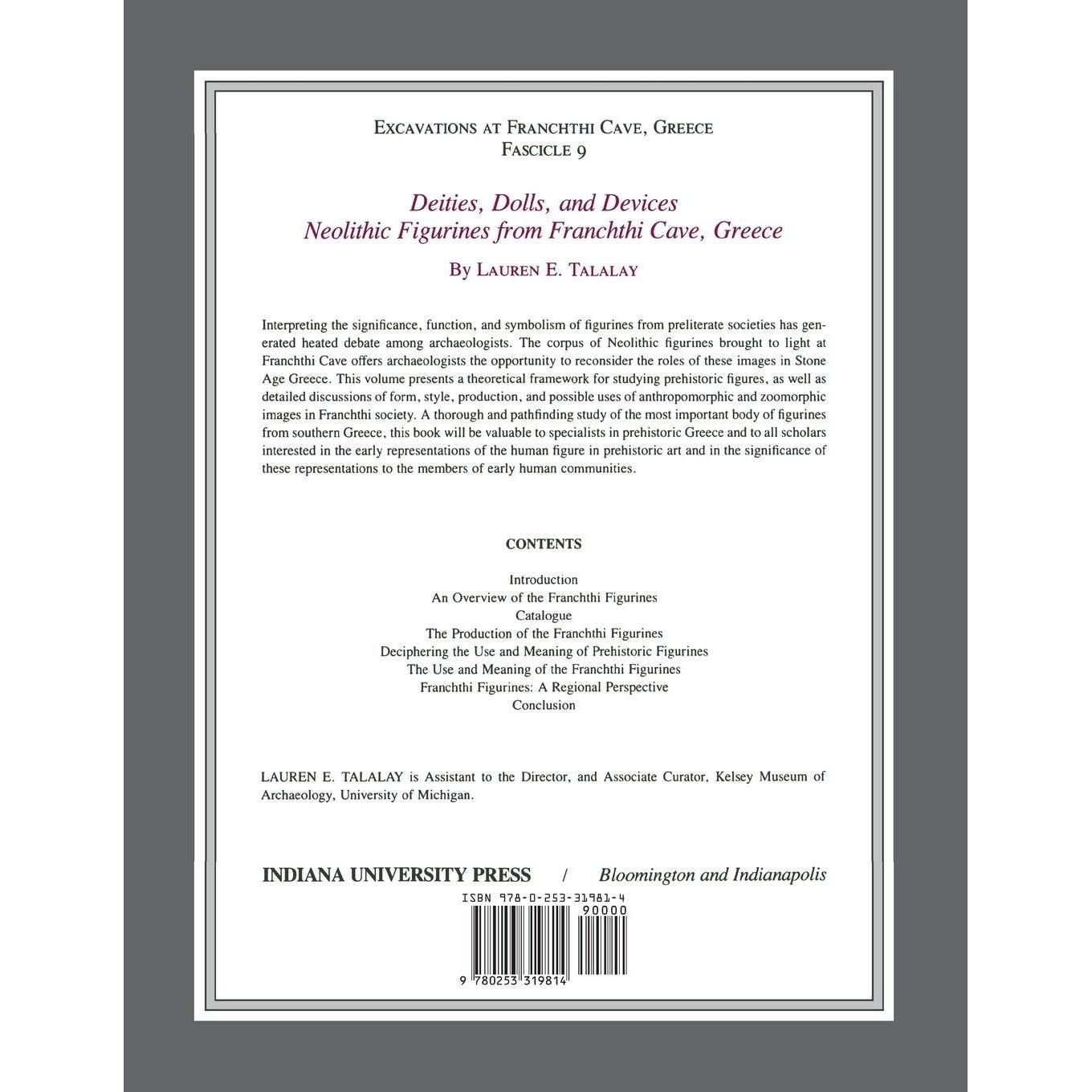 EXCAVATIONS AT FRANCHTHI CAVE, GREECE
FASCICLE 9

Deities, Dolls, and Devices
Neolithic Figurines from Franchthi Cave, Greece

BY LAUREN E. TALALAY

Interpreting the significance, function, and symbolism of figurines from preliterate societies has generated heated debate among archaeologists. The corpus of Neolithic figurines brought to light at Franchthi Cave offers archaeologists the opportunity to reconsider the roles of these images in Stone Age Greece. This volume presents a theoretical framework for studying prehistoric figures, as well as detailed discussions of form, style, production, and possible uses of anthropomorphic and zoomorphic images in Franchthi society. A thorough and pathfinding study of the most important body of figurines from southern Greece, this book will be valuable to specialists in prehistoric Greece and to all scholars interested in the early representations of the human figure in prehistoric art and in the significance of these representations to the members of early human communities.

CONTENTS

Introduction
An Overview of the Franchthi Figurines
Catalogue
The Production of the Franchthi Figurines
Deciphering the Use and Meaning of Prehistoric Figurines
The Use and Meaning of the Franchthi Figurines
Franchthi Figurines: A Regional Perspective
Conclusion

LAUREN E. TALALAY is Assistant to the Director, and Associate Curator, Kelsey Museum of Archaeology, University of Michigan.

INDIANA UNIVERSITY PRESS / Bloomington and Indianapolis

ISBN 978-0-253-31981-4
90000
9 780253 319814